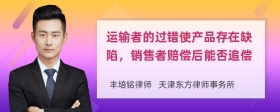 运输者的过错使产品存在缺陷，销售者赔偿后能否追偿

丰培铭律师　天津东方律师事务所